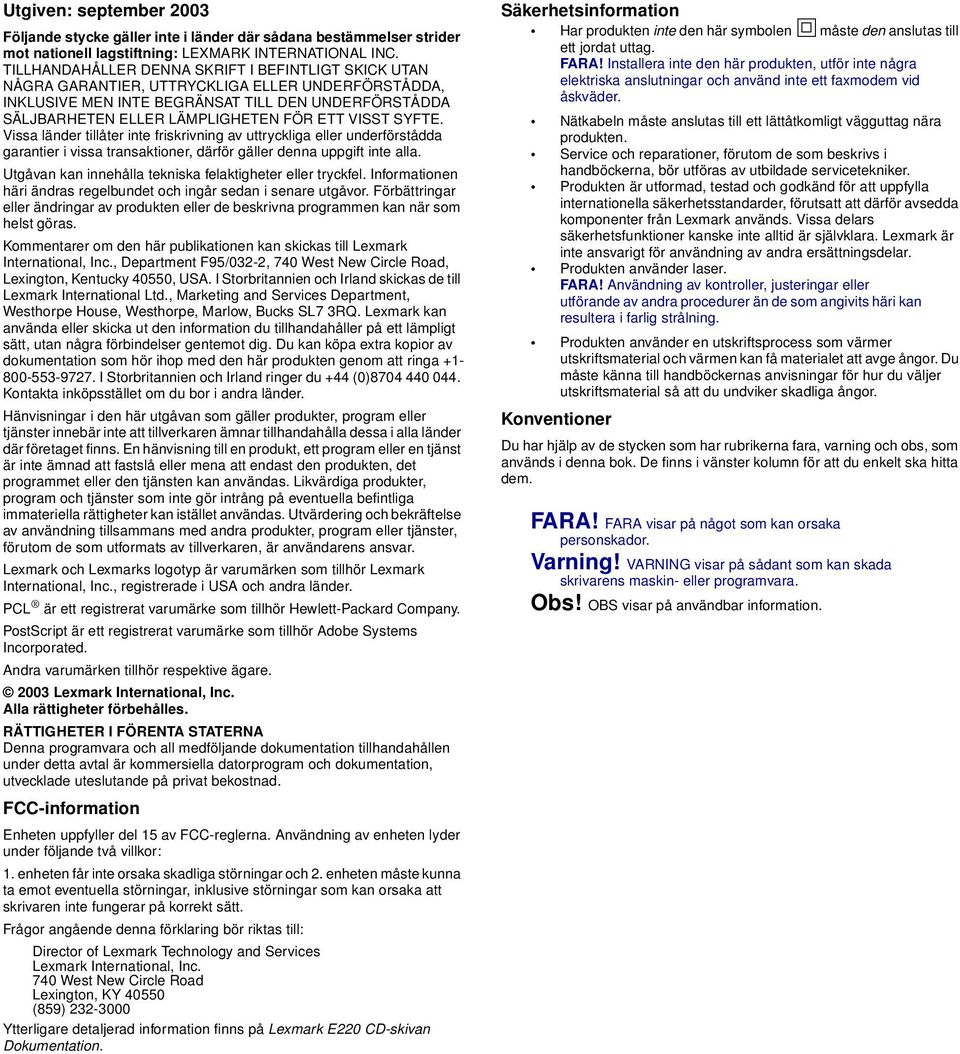 Utgiven: september 2003

Följande stycke gäller inte i länder där sådana bestämmelser strider mot nationell lagstiftning: LEXMARK INTERNATIONAL INC. TILLHANDAHÅLLER DENNA SKRIFT I BEFINTLIGT SKICK UTAN NÅGRA GARANTIER, UTTRYCKLIGA ELLER UNDERFÖRSTÅDDA, INKLUSIVE MEN INTE BEGRÄNSAT TILL DEN UNDERFÖRSTÅDDA SÄLJBARHETEN ELLER LÄMPLIGHETEN FÖR ETT VISST SYFTE. Vissa länder tillåter inte friskrivning av uttryckliga eller underförstådda garantier i vissa transaktioner, därför gäller denna uppgift inte alla.

Utgåvan kan innehålla tekniska felaktigheter eller tryckfel. Informationen häri ändras regelbundet och ingår sedan i senare utgåvor. Förbättringar eller ändringar av produkten eller de beskrivna programmen kan när som helst göras.

Kommentarer om den här publikationen kan skickas till Lexmark International, Inc., Department F95/032-2, 740 West New Circle Road, Lexington, Kentucky 40550, USA. I Storbritannien och Irland skickas de till Lexmark International Ltd., Marketing and Services Department, Westhorpe House, Westhorpe, Marlow, Bucks SL7 3RQ. Lexmark kan använda eller skicka ut den information du tillhandahåller på ett lämpligt sätt, utan några förbindelser gentemot dig. Du kan köpa extra kopior av dokumentation som hör ihop med den här produkten genom att ringa +1-800-553-9727. I Storbritannien och Irland ringer du +44 (0)8704 440 044. Kontakta inköpsstället om du bor i andra länder.

Hänvisningar i den här utgåvan som gäller produkter, program eller tjänster innebär inte att tillverkaren ämnar tillhandahålla dessa i alla länder där företaget finns. En hänvisning till en produkt, ett program eller en tjänst är inte ämnad att fastslå eller mena att endast den produkten, det programmet eller den tjänsten kan användas. Likvärdiga produkter, program och tjänster som inte gör intrång på eventuella befintliga immateriella rättigheter kan istället användas. Utvärdering och bekräftelse av användning tillsammans med andra produkter, program eller tjänster, förutom de som utformats av tillverkaren, är användarens ansvar.

Lexmark och Lexmarks logotyp är varumärken som tillhör Lexmark International, Inc., registrerade i USA och andra länder.

PCL ® är ett registrerat varumärke som tillhör Hewlett-Packard Company.

PostScript är ett registrerat varumärke som tillhör Adobe Systems Incorporated.

Andra varumärken tillhör respektive ägare.

© 2003 Lexmark International, Inc.
Alla rättigheter förbehålles.

RÄTTIGHETER I FÖRENTA STATERNA
Denna programvara och all medföljande dokumentation tillhandahållen under detta avtal är kommersiella datorprogram och dokumentation, utvecklade uteslutande på privat bekostnad.

FCC-information

Enheten uppfyller del 15 av FCC-reglerna. Användning av enheten lyder under följande två villkor:

1. enheten får inte orsaka skadliga störningar och 2. enheten måste kunna ta emot eventuella störningar, inklusive störningar som kan orsaka att skrivaren inte fungerar på korrekt sätt.

Frågor angående denna förklaring bör riktas till:

Director of Lexmark Technology and Services
Lexmark International, Inc.
740 West New Circle Road
Lexington, KY 40550
(859) 232-3000

Ytterligare detaljerad information finns på Lexmark E220 CD-skivan Dokumentation.

Säkerhetsinformation

• Har produkten inte den här symbolen måste den anslutas till ett jordat uttag.
FARA! Installera inte den här produkten, utför inte några elektriska anslutningar och använd inte ett faxmodem vid åskväder.
• Nätkabeln måste anslutas till ett lättåtkomligt vägguttag nära produkten.
• Service och reparationer, förutom de som beskrivs i handböckerna, bör utföras av utbildade servicetekniker.
• Produkten är utformad, testad och godkänd för att uppfylla internationella säkerhetsstandarder, förutsatt att därför avsedda komponenter från Lexmark används. Vissa delars säkerhetsfunktioner kanske inte alltid är självklara. Lexmark är inte ansvarigt för användning av andra ersättningsdelar.
• Produkten använder laser.
FARA! Användning av kontroller, justeringar eller utförande av andra procedurer än de som angivits häri kan resultera i farlig strålning.
• Produkten använder en utskriftsprocess som värmer utskriftsmaterial och värmen kan få materialet att avge ångor. Du måste känna till handböckernas anvisningar för hur du väljer utskriftsmaterial så att du undviker skadliga ångor.

Konventioner

Du har hjälp av de stycken som har rubrikerna fara, varning och obs, som används i denna bok. De finns i vänster kolumn för att du enkelt ska hitta dem.

FARA! FARA visar på något som kan orsaka personskador.
Varning! VARNING visar på sådant som kan skada skrivarens maskin- eller programvara.
Obs! OBS visar på användbar information.